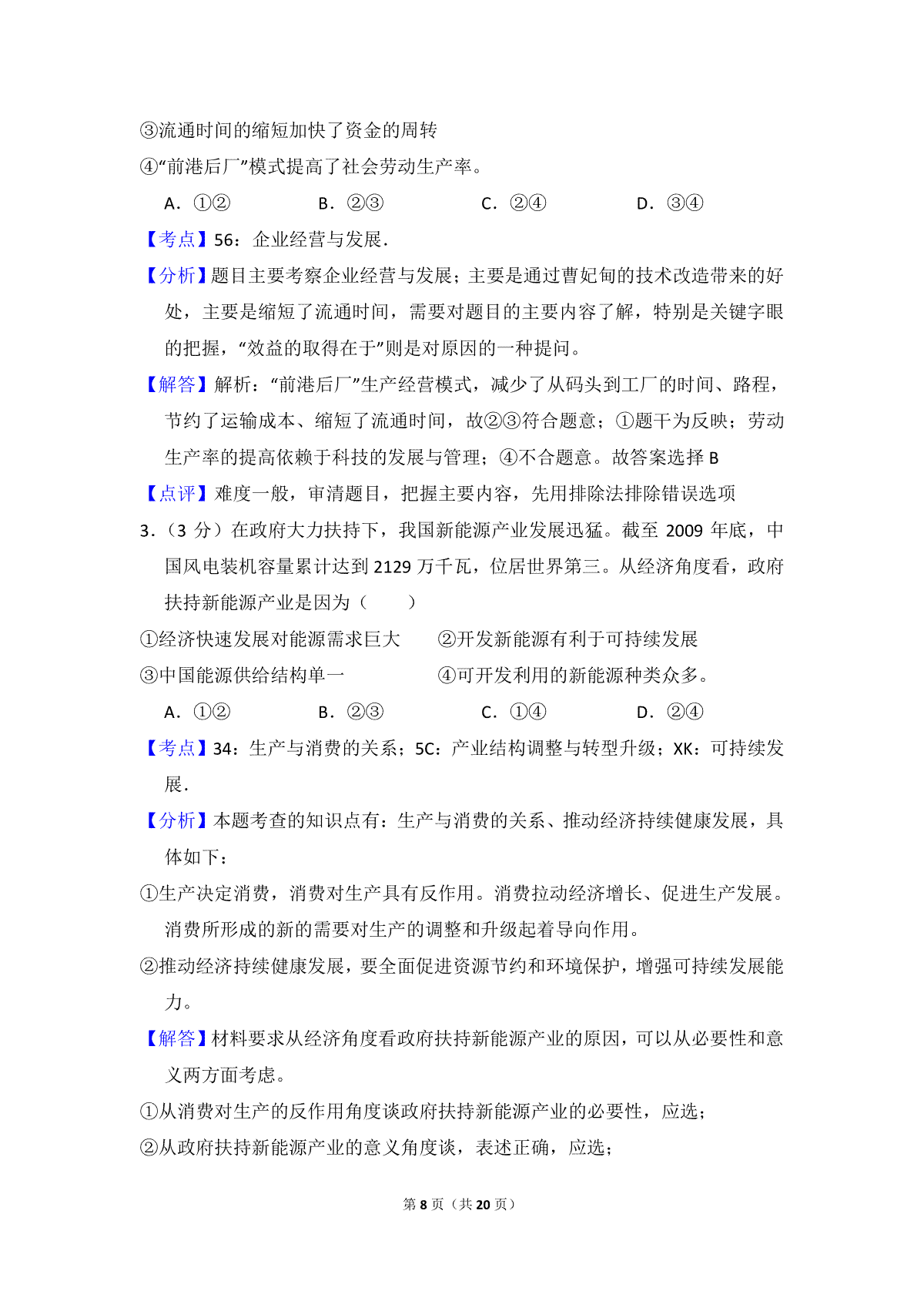 ③流通时间的缩短加快了资金的周转

④“前港后厂”模式提高了社会劳动生产率。

A．①②　　B．②③　　C．②④　　D．③④

【考点】56：企业经营与发展.

【分析】题目主要考察企业经营与发展；主要是通过曹妃甸的技术改造带来的好处，主要是缩短了流通时间，需要对题目的主要内容了解，特别是关键字眼的把握，“效益的取得在于”则是对原因的一种提问。

【解答】解析：“前港后厂”生产经营模式，减少了从码头到工厂的时间、路程，节约了运输成本、缩短了流通时间，故②③符合题意；①题干为反映；劳动生产率的提高依赖于科技的发展与管理；④不合题意。故答案选择 B

【点评】难度一般，审清题目，把握主要内容，先用排除法排除错误选项

3．（3 分）在政府大力扶持下，我国新能源产业发展迅猛。截至 2009 年底，中国风电装机容量累计达到 2129 万千瓦，位居世界第三。从经济角度看，政府扶持新能源产业是因为（　　）

①经济快速发展对能源需求巨大

②开发新能源有利于可持续发展

③中国能源供给结构单一

④可开发利用的新能源种类众多。

A．①②　　B．②③　　C．①④　　D．②④

【考点】34：生产与消费的关系；5C：产业结构调整与转型升级；XK：可持续发展.

【分析】本题考查的知识点有：生产与消费的关系、推动经济持续健康发展，具体如下：

①生产决定消费，消费对生产具有反作用。消费拉动经济增长、促进生产发展。消费所形成的新的需要对生产的调整和升级起着导向作用。

②推动经济持续健康发展，要全面促进资源节约和环境保护，增强可持续发展能力。

【解答】材料要求从经济角度看政府扶持新能源产业的原因，可以从必要性和意义两方面考虑。

①从消费对生产的反作用角度谈政府扶持新能源产业的必要性，应选；

②从政府扶持新能源产业的意义角度谈，表述正确，应选；

第 8 页（共 20 页）